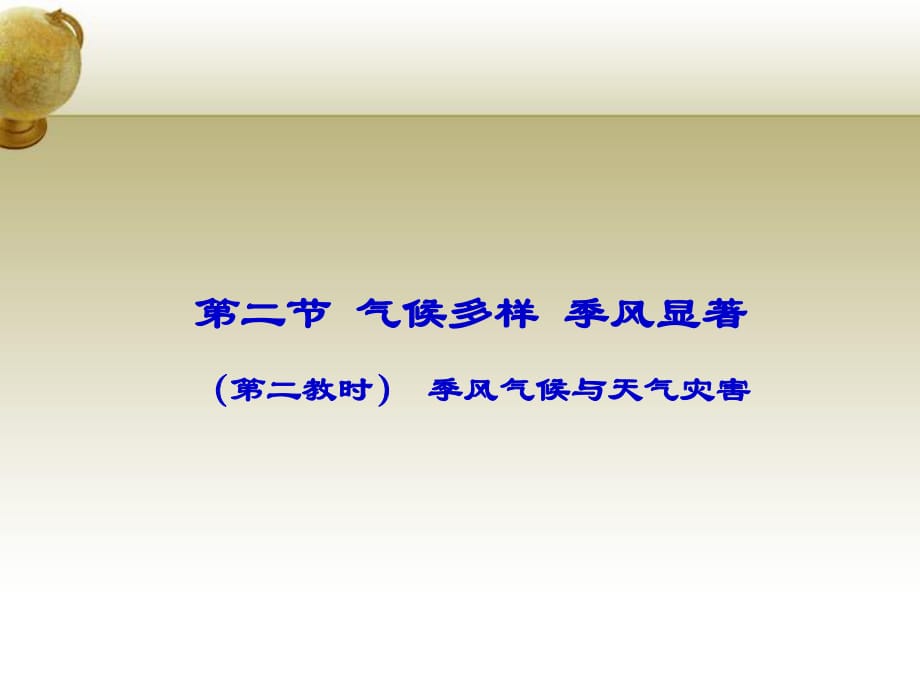 第二节 气候多样 季风显著

（第二教时） 季风气候与天气灾害